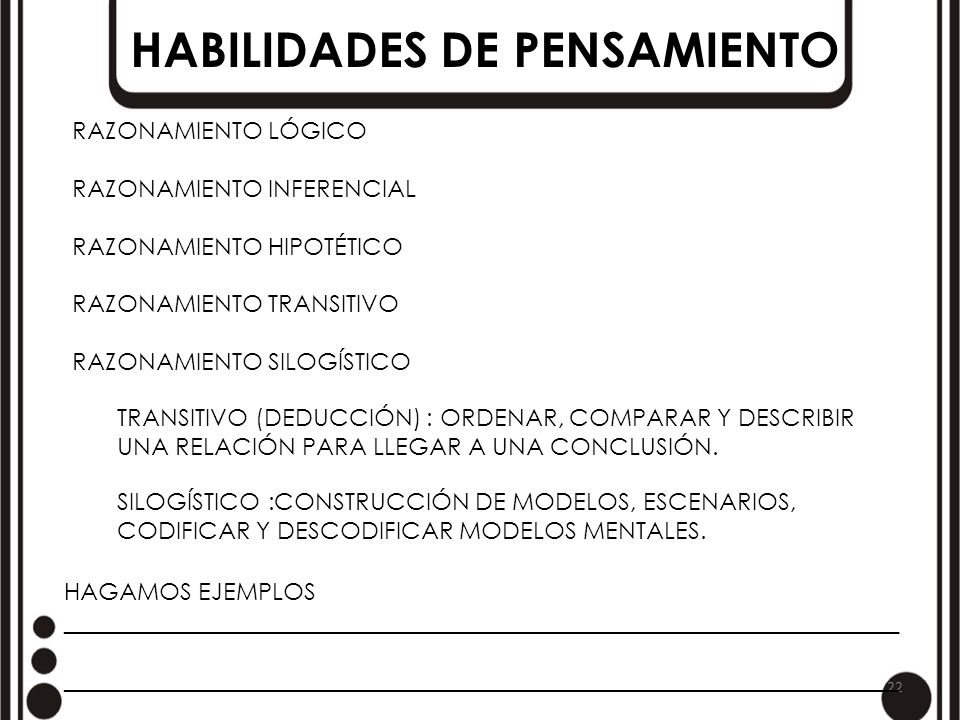 HABILIDADES DE PENSAMIENTO

RAZONAMIENTO LÓGICO

RAZONAMIENTO INFERENCIAL

RAZONAMIENTO HIPOTÉTICO

RAZONAMIENTO TRANSITIVO

RAZONAMIENTO SILOGÍSTICO

TRANSITIVO (DEDUCCIÓN) : ORDENAR, COMPARAR Y DESCRIBIR UNA RELACIÓN PARA LLEGAR A UNA CONCLUSIÓN.

SILOGÍSTICO :CONSTRUCCIÓN DE MODELOS, ESCENARIOS, CODIFICAR Y DESCODIFICAR MODELOS MENTALES.

HAGAMOS EJEMPLOS

22